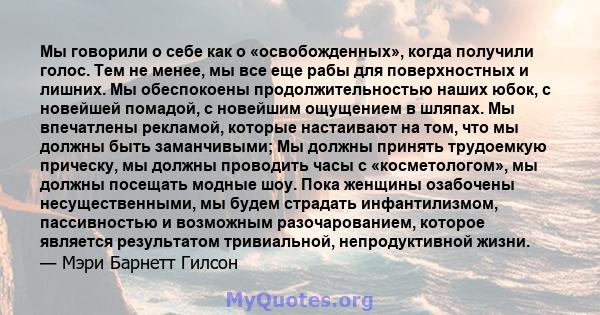 Мы говорили о себе как о «освобожденных», когда получили голос. Тем не менее, мы все еще рабы для поверхностных и лишних. Мы обеспокоены продолжительностью наших юбок, с новейшей помадой, с новейшим ощущением в шляпах. Мы впечатлены рекламой, которые настаивают на том, что мы должны быть заманчивыми; Мы должны принять трудоемкую прическу, мы должны проводить часы с «косметологом», мы должны посещать модные шоу. Пока женщины озабочены несущественными, мы будем страдать инфантилизмом, пассивностью и возможным разочарованием, которое является результатом тривиальной, непродуктивной жизни.
— Мэри Барнетт Гилсон

MyQuotes.org